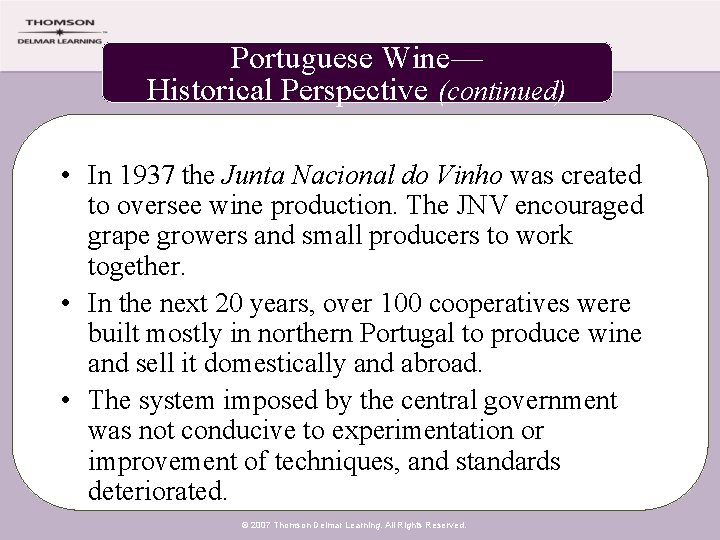 THOMSON
DELMAR LEARNING

Portuguese Wine—
Historical Perspective (continued)

• In 1937 the Junta Nacional do Vinho was created to oversee wine production. The JNV encouraged grape growers and small producers to work together.
• In the next 20 years, over 100 cooperatives were built mostly in northern Portugal to produce wine and sell it domestically and abroad.
• The system imposed by the central government was not conducive to experimentation or improvement of techniques, and standards deteriorated.

© 2007 Thomson Delmar Learning. All Rights Reserved.